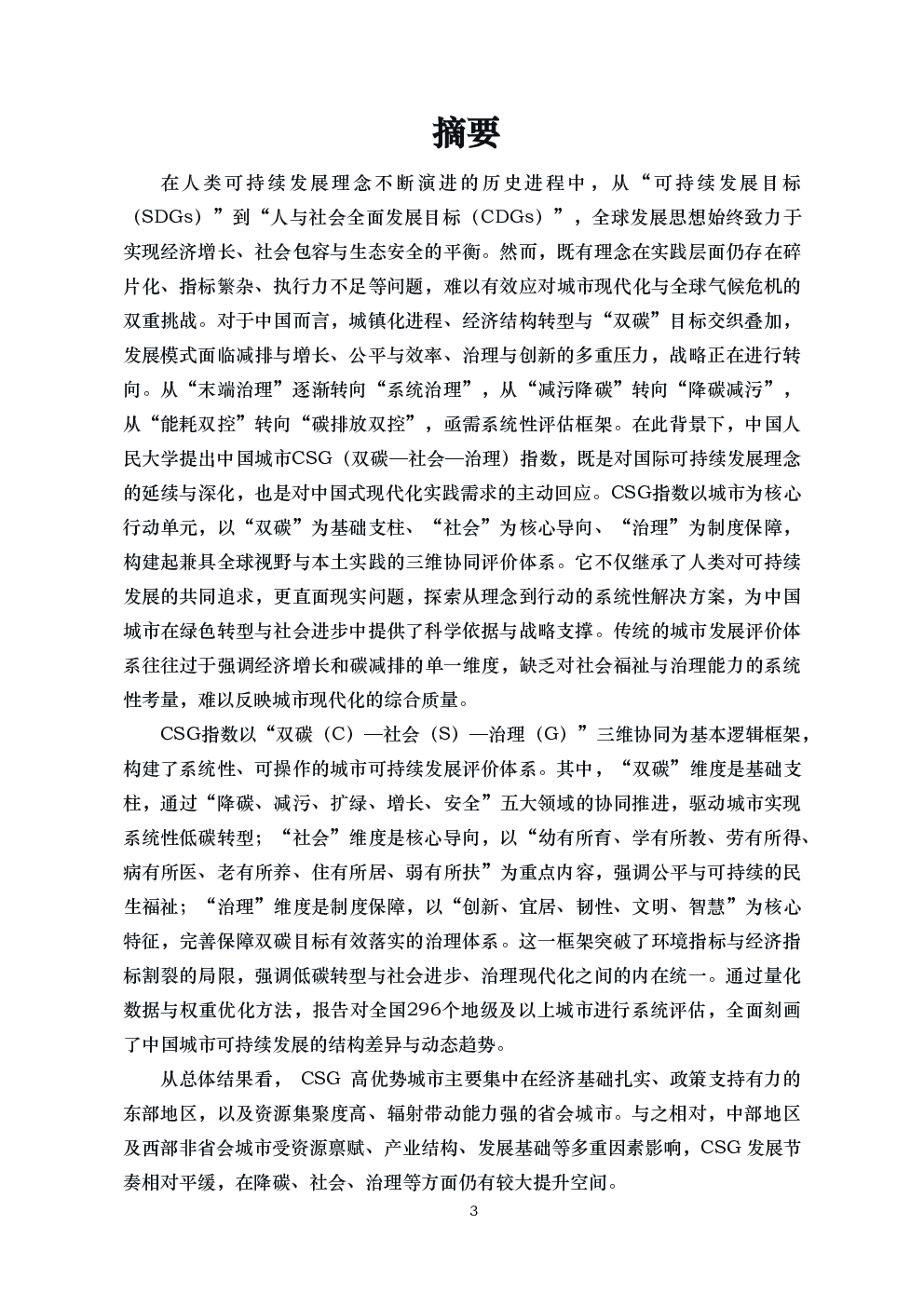 摘要

在人类可持续发展理念不断演进的历史进程中，从“可持续发展目标（SDGs）”到“人与社会全面发展目标（CDGs）”，全球发展思想始终致力于实现经济增长、社会包容与生态安全的平衡。然而，既有理念在实践层面仍存在碎片化、指标繁杂、执行力不足等问题，难以有效应对城市现代化与全球气候危机的双重挑战。对于中国而言，城镇化进程、经济结构转型与“双碳”目标交织叠加，发展模式面临减排与增长、公平与效率、治理与创新的多重压力，战略正在进行转向。从“末端治理”逐渐转向“系统治理”，从“减污降碳”转向“降碳减污”，从“能耗双控”转向“碳排放双控”，亟需系统性评估框架。在此背景下，中国人民大学提出中国城市CSG（双碳—社会—治理）指数，既是对国际可持续发展理念的延续与深化，也是对中国式现代化实践需求的主动回应。CSG指数以城市为核心行动单元，以“双碳”为基础支柱、“社会”为核心导向、“治理”为制度保障，构建起兼具全球视野与本土实践的三维协同评价体系。它不仅继承了人类对可持续发展的共同追求，更直面现实问题，探索从理念到行动的系统性解决方案，为中国城市在绿色转型与社会进步中提供了科学依据与战略支撑。传统的城市发展评价体系往往过于强调经济增长和碳减排的单一维度，缺乏对社会福祉与治理能力的系统性考量，难以反映城市现代化的综合质量。

CSG指数以“双碳（C）—社会（S）—治理（G）”三维协同为基本逻辑框架，构建了系统性、可操作的城市可持续发展评价体系。其中，“双碳”维度是基础支柱，通过“降碳、减污、扩绿、增长、安全”五大领域的协同推进，驱动城市实现系统性低碳转型；“社会”维度是核心导向，以“幼有所育、学有所教、劳有所得、病有所医、老有所养、住有所居、弱有所扶”为重点内容，强调公平与可持续的民生福祉；“治理”维度是制度保障，以“创新、宜居、韧性、文明、智慧”为核心特征，完善保障双碳目标有效落实的治理体系。这一框架突破了环境指标与经济指标割裂的局限，强调低碳转型与社会进步、治理现代化之间的内在统一。通过量化数据与权重优化方法，报告对全国296个地级及以上城市进行系统评估，全面刻画了中国城市可持续发展的结构差异与动态趋势。

从总体结果看， CSG 高优势城市主要集中在经济基础扎实、政策支持有力的东部地区，以及资源集聚度高、辐射带动能力强的省会城市。与之相对，中部地区及西部非省会城市受资源禀赋、产业结构、发展基础等多重因素影响，CSG 发展节奏相对平缓，在降碳、社会、治理等方面仍有较大提升空间。

3